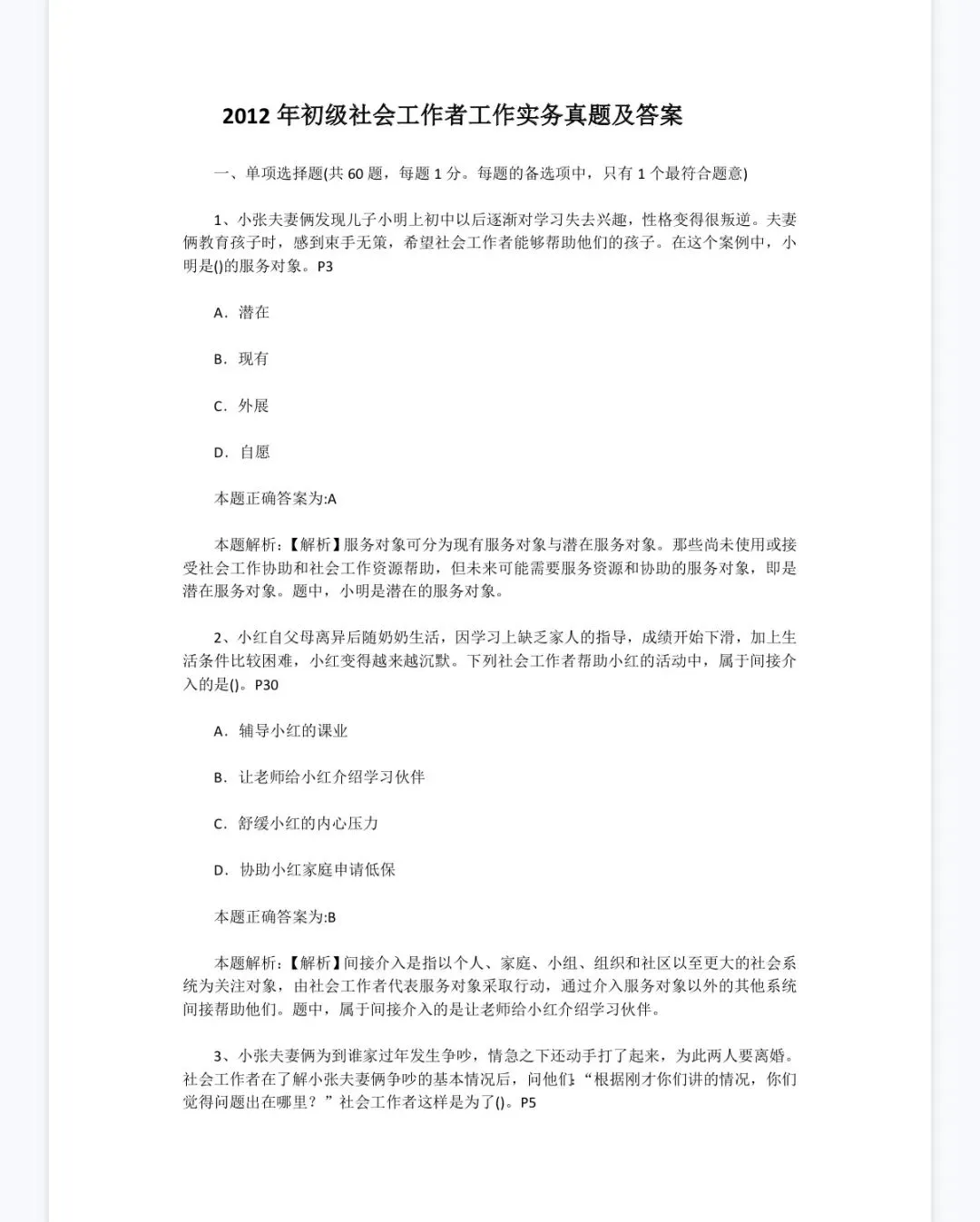 2012 年初级社会工作者工作实务真题及答案

一、单项选择题(共 60 题，每题 1 分。每题的备选项中，只有 1 个最符合题意)

1、小张夫妻俩发现儿子小明上初中以后逐渐对学习失去兴趣，性格变得很叛逆。夫妻俩教育孩子时，感到束手无策，希望社会工作者能够帮助他们的孩子。在这个案例中，小明是()的服务对象。P3

A．潜在

B．现有

C．外展

D．自愿

本题正确答案为:A

本题解析：【解析】服务对象可分为现有服务对象与潜在服务对象。那些尚未使用或接受社会工作协助和社会工作资源帮助，但未来可能需要服务资源和协助的服务对象，即是潜在服务对象。题中，小明是潜在的服务对象。

2、小红自父母离异后随奶奶生活，因学习上缺乏家人的指导，成绩开始下滑，加上生活条件比较困难，小红变得越来越沉默。下列社会工作者帮助小红的活动中，属于间接介入的是()。P30

A．辅导小红的课业

B．让老师给小红介绍学习伙伴

C．舒缓小红的内心压力

D．协助小红家庭申请低保

本题正确答案为:B

本题解析：【解析】间接介入是指以个人、家庭、小组、组织和社区以至更大的社会系统为关注对象，由社会工作者代表服务对象采取行动，通过介入服务对象以外的其他系统间接帮助他们。题中，属于间接介入的是让老师给小红介绍学习伙伴。

3、小张夫妻俩为到谁家过年发生争吵，情急之下还动手打了起来，为此两人要离婚。社会工作者在了解小张夫妻俩争吵的基本情况后，问他们：“根据刚才你们讲的情况，你们觉得问题出在哪里？”社会工作者这样是为了()。P5